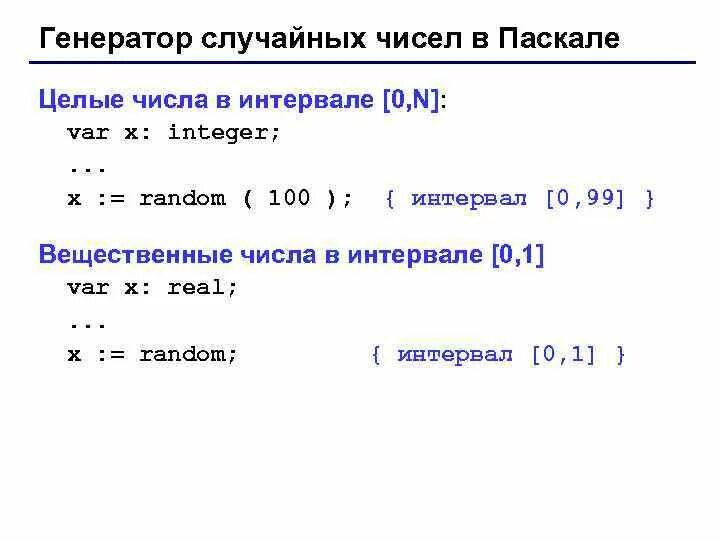 Генератор случайных чисел в Паскале

Целые числа в интервале [0,N]:

var x: integer;
...
x := random ( 100 );  { интервал [0,99] }

Вещественные числа в интервале [0,1]

var x: real;
...
x := random;  { интервал [0,1] }